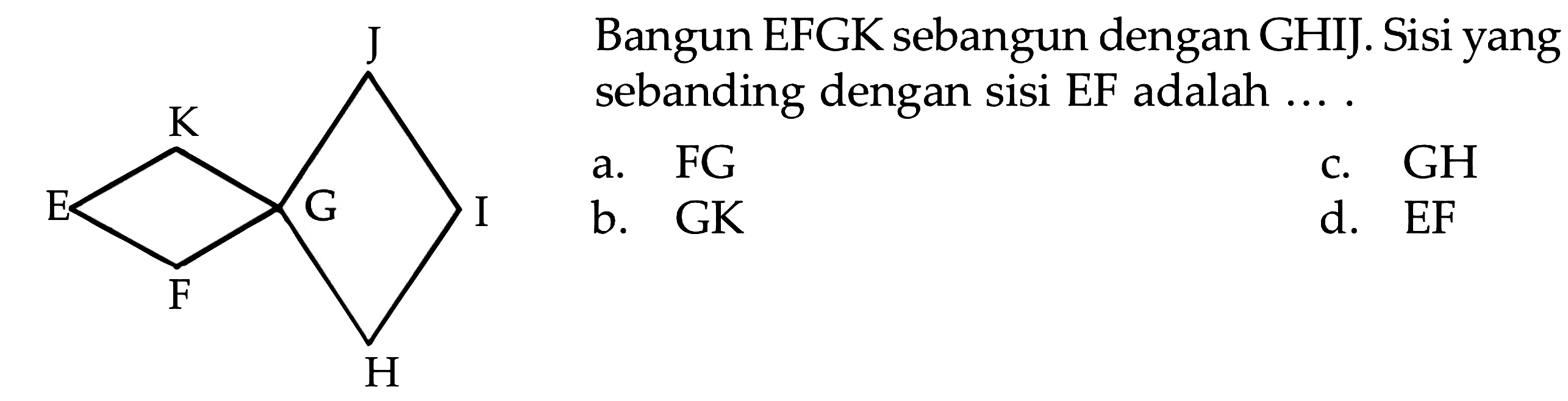 J
K
E
G
I
F
H

Bangun EFGK sebangun dengan GHIJ. Sisi yang sebanding dengan sisi EF adalah ... .

a. FG
b. GK
c. GH
d. EF